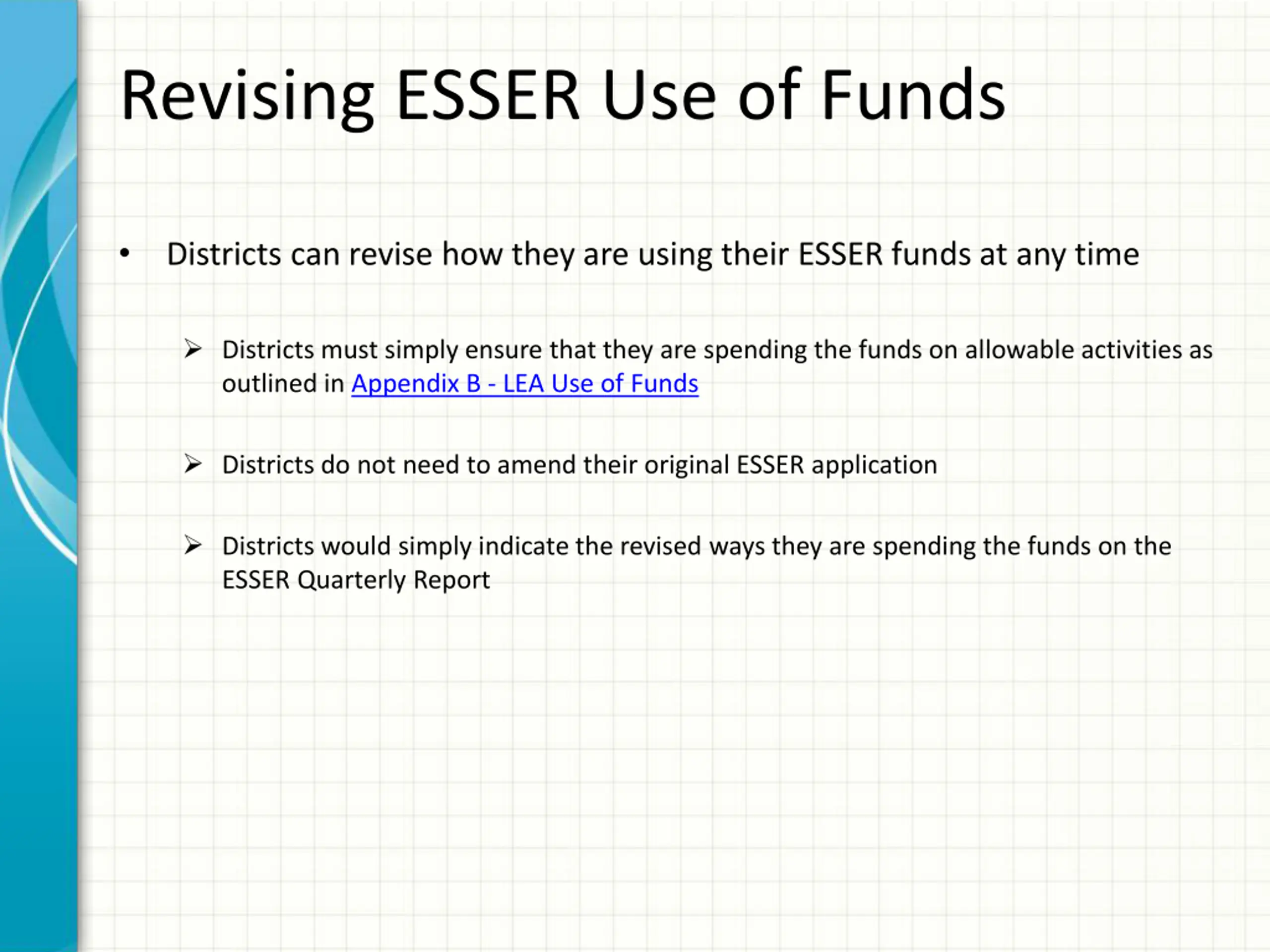 Revising ESSER Use of Funds

• Districts can revise how they are using their ESSER funds at any time

➢ Districts must simply ensure that they are spending the funds on allowable activities as outlined in Appendix B - LEA Use of Funds

➢ Districts do not need to amend their original ESSER application

➢ Districts would simply indicate the revised ways they are spending the funds on the ESSER Quarterly Report